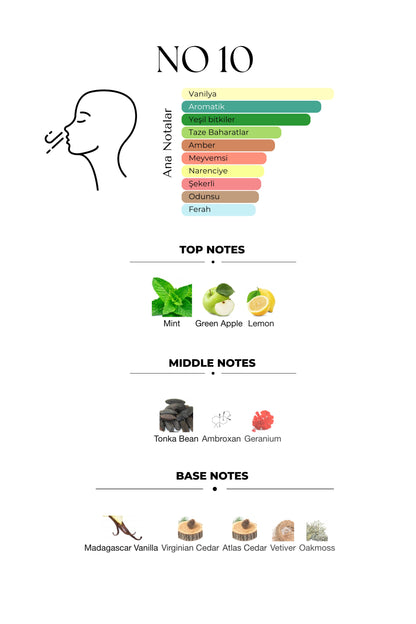 NO 10

Ana Notalar

Vanilya
Aromatik
Yeşil bitkiler
Taze Baharatlar
Amber
Meyvemsi
Narenciye
Şekerli
Odunsu
Ferah

TOP NOTES

Mint
Green Apple
Lemon

MIDDLE NOTES

Tonka Bean
Ambroxan
Geranium

BASE NOTES

Madagascar Vanilla
Virginian Cedar
Atlas Cedar
Vetiver
Oakmoss